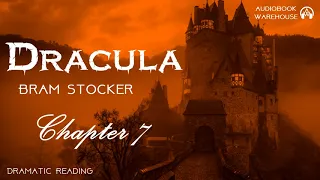 AUDIOBOOK WAREHOUSE

DRACULA

BRAM STOCKER

Chapter 7

DRAMATIC READING